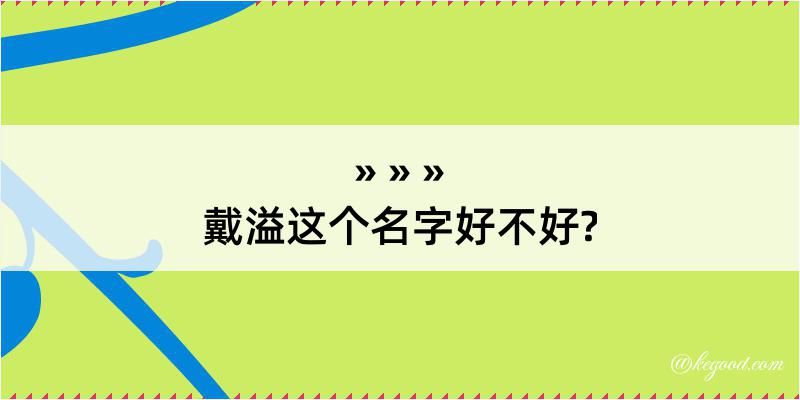 » » »
戴溢这个名字好不好?

@kegood.com